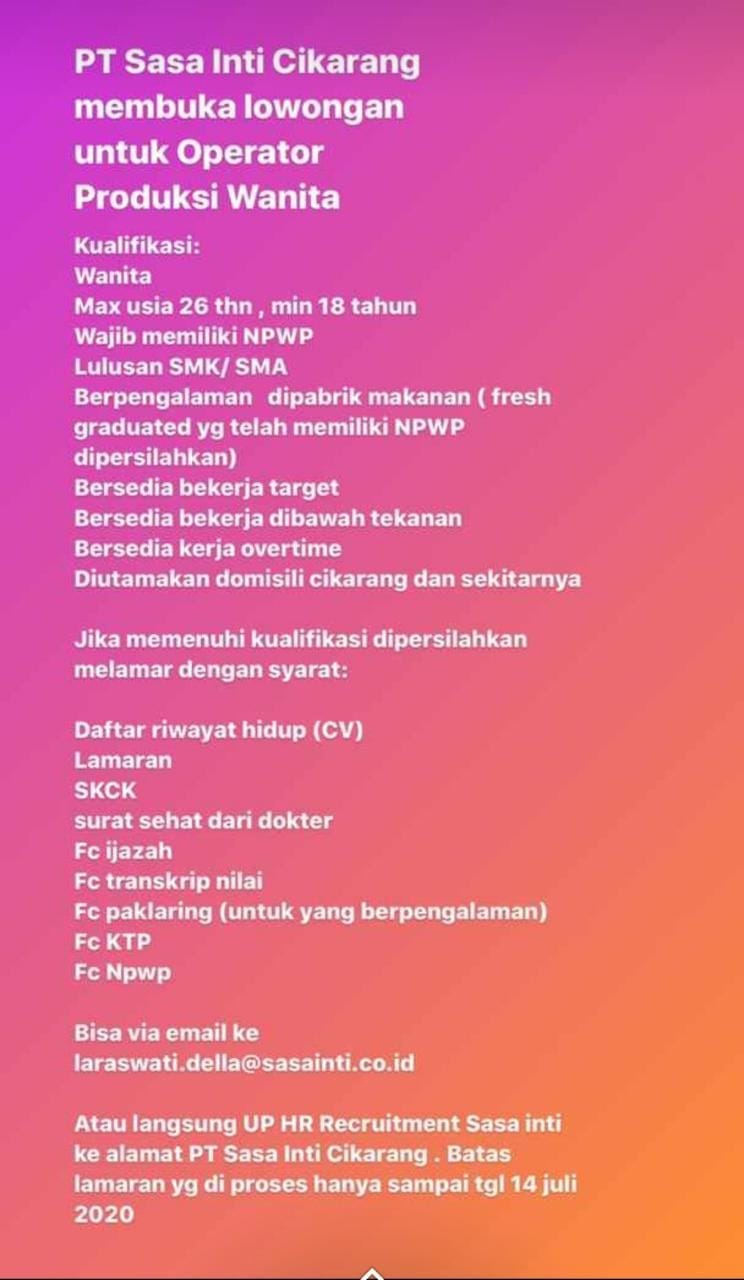 PT Sasa Inti Cikarang membuka lowongan untuk Operator Produksi Wanita

Kualifikasi:
Wanita
Max usia 26 thn , min 18 tahun
Wajib memiliki NPWP
Lulusan SMK/ SMA
Berpengalaman dipabrik makanan ( fresh graduated yg telah memiliki NPWP dipersilahkan)
Bersedia bekerja target
Bersedia bekerja dibawah tekanan
Bersedia kerja overtime
Diutamakan domisili cikarang dan sekitarnya

Jika memenuhi kualifikasi dipersilahkan melamar dengan syarat:

Daftar riwayat hidup (CV)
Lamaran
SKCK
surat sehat dari dokter
Fc ijazah
Fc transkrip nilai
Fc paklaring (untuk yang berpengalaman)
Fc KTP
Fc Npwp

Bisa via email ke
laraswati.della@sasainti.co.id

Atau langsung UP HR Recruitment Sasa inti ke alamat PT Sasa Inti Cikarang . Batas lamaran yg di proses hanya sampai tgl 14 juli 2020